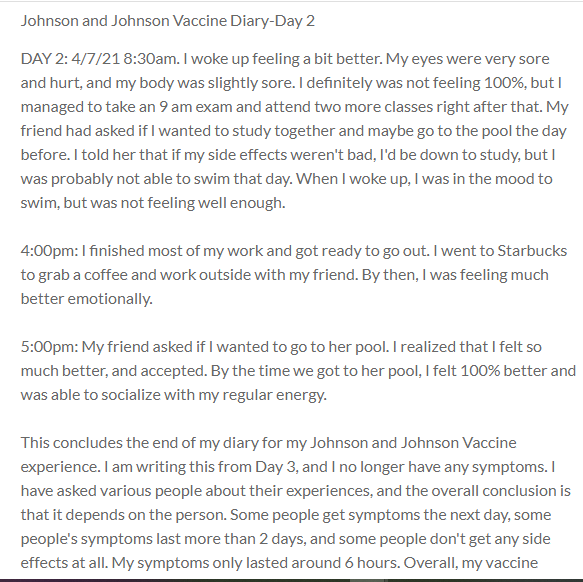 Johnson and Johnson Vaccine Diary-Day 2

DAY 2: 4/7/21 8:30am. I woke up feeling a bit better. My eyes were very sore and hurt, and my body was slightly sore. I definitely was not feeling 100%, but I managed to take an 9 am exam and attend two more classes right after that. My friend had asked if I wanted to study together and maybe go to the pool the day before. I told her that if my side effects weren't bad, I'd be down to study, but I was probably not able to swim that day. When I woke up, I was in the mood to swim, but was not feeling well enough.

4:00pm: I finished most of my work and got ready to go out. I went to Starbucks to grab a coffee and work outside with my friend. By then, I was feeling much better emotionally.

5:00pm: My friend asked if I wanted to go to her pool. I realized that I felt so much better, and accepted. By the time we got to her pool, I felt 100% better and was able to socialize with my regular energy.

This concludes the end of my diary for my Johnson and Johnson Vaccine experience. I am writing this from Day 3, and I no longer have any symptoms. I have asked various people about their experiences, and the overall conclusion is that it depends on the person. Some people get symptoms the next day, some people's symptoms last more than 2 days, and some people don't get any side effects at all. My symptoms only lasted around 6 hours. Overall, my vaccine